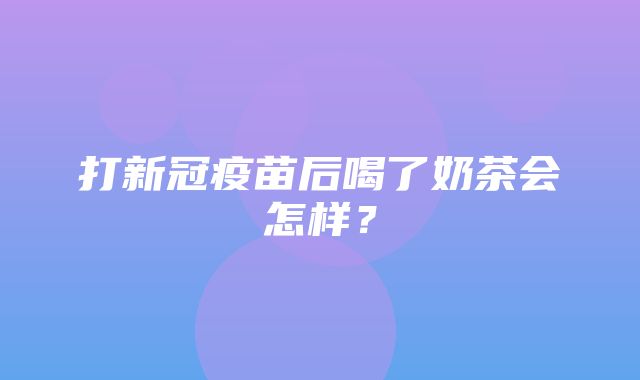 打新冠疫苗后喝了奶茶会怎样？